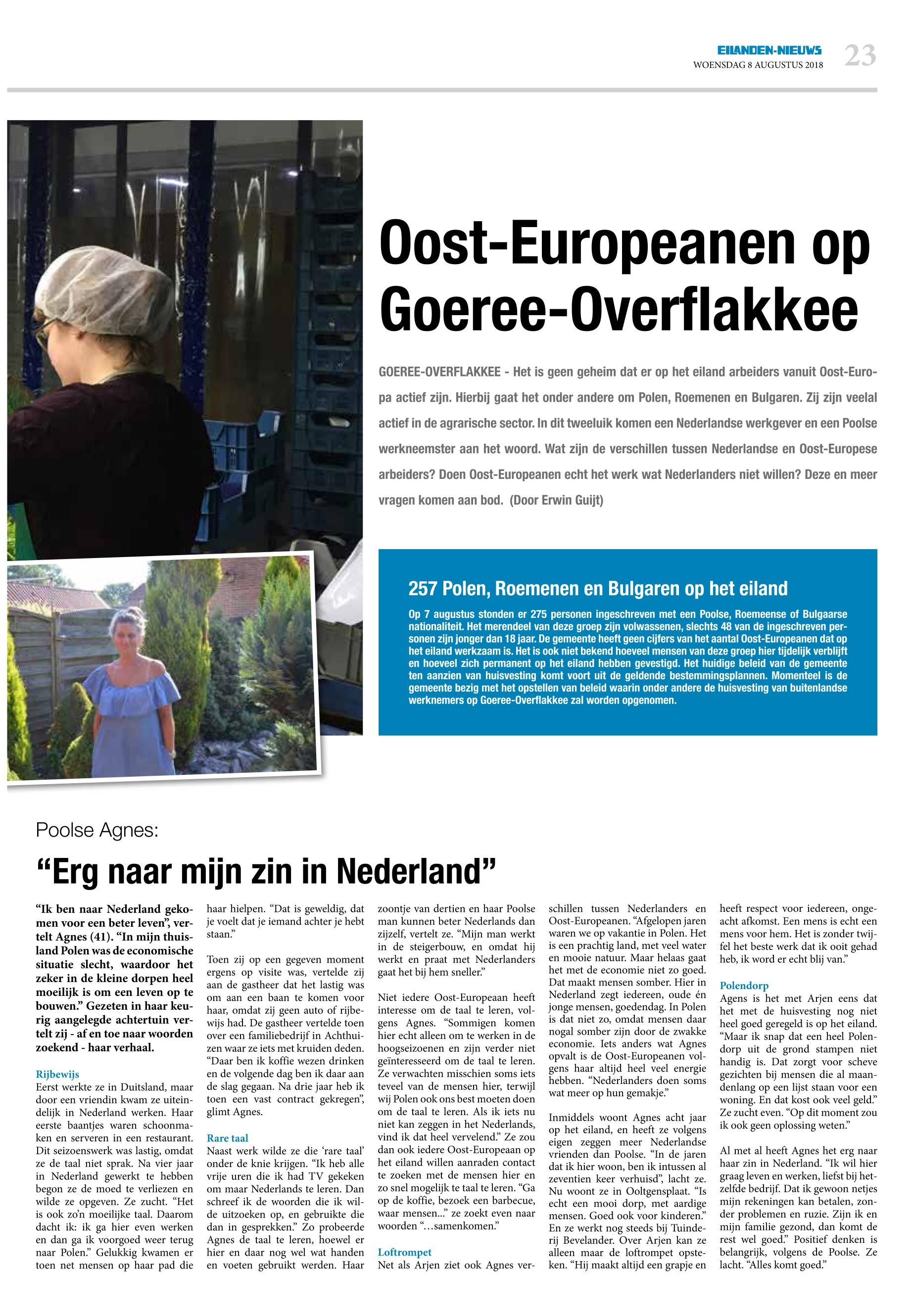 EILANDEN-NIEUWS
WOENSDAG 8 AUGUSTUS 2018
23

Oost-Europeanen op Goeree-Overflakkee

GOEREE-OVERFLAKKEE - Het is geen geheim dat er op het eiland arbeiders vanuit Oost-Europa actief zijn. Hierbij gaat het onder andere om Polen, Roemenen en Bulgaren. Zij zijn veelal actief in de agrarische sector. In dit tweeluik komen een Nederlandse werkgever en een Poolse werkneemster aan het woord. Wat zijn de verschillen tussen Nederlandse en Oost-Europese arbeiders? Doen Oost-Europeanen echt het werk wat Nederlanders niet willen? Deze en meer vragen komen aan bod. (Door Erwin Guijt)

257 Polen, Roemenen en Bulgaren op het eiland

Op 7 augustus stonden er 275 personen ingeschreven met een Poolse, Roemeense of Bulgaarse nationaliteit. Het merendeel van deze groep zijn volwassenen, slechts 48 van de ingeschreven personen zijn jonger dan 18 jaar. De gemeente heeft geen cijfers van het aantal Oost-Europeanen dat op het eiland werkzaam is. Het is ook niet bekend hoeveel mensen van deze groep hier tijdelijk verblijft en hoeveel zich permanent op het eiland hebben gevestigd. Het huidige beleid van de gemeente ten aanzien van huisvesting komt voort uit de geldende bestemmingsplannen. Momenteel is de gemeente bezig met het opstellen van beleid waarin onder andere de huisvesting van buitenlandse werknemers op Goeree-Overflakkee zal worden opgenomen.

Poolse Agnes:

“Erg naar mijn zin in Nederland”

“Ik ben naar Nederland gekomen voor een beter leven”, vertelt Agnes (41). “In mijn thuisland Polen was de economische situatie slecht, waardoor het zeker in de kleine dorpen heel moeilijk is om een leven op te bouwen.” Gezeten in haar keurig aangelegde achtertuin vertelt zij - af en toe naar woorden zoekend - haar verhaal.

Rijbewijs
Eerst werkte ze in Duitsland, maar door een vriendin kwam ze uiteindelijk in Nederland werken. Haar eerste baantjes waren schoonmaken en serveren in een restaurant. Dit seizoenswerk was lastig, omdat ze de taal niet sprak. Na vier jaar in Nederland gewerkt te hebben begon ze de moed te verliezen en wilde ze opgeven. Ze zucht. “Het is ook zo’n moeilijke taal. Daarom dacht ik: ik ga hier even werken en dan ga ik voorgoed weer terug naar Polen.” Gelukkig kwamen er toen net mensen op haar pad die haar hielpen. “Dat is geweldig, dat je voelt dat je iemand achter je hebt staan.”

Toen zij op een gegeven moment ergens op visite was, vertelde zij aan de gastheer dat het lastig was om aan een baan te komen voor haar, omdat zij geen auto of rijbewijs had. De gastheer vertelde toen over een familiebedrijf in Achthuizen waar ze iets met kruiden deden. “Daar ben ik koffie wezen drinken en de volgende dag ben ik daar aan de slag gegaan. Na drie jaar heb ik toen een vast contract gekregen”, glimt Agnes.

Rare taal
Naast werk wilde ze die ‘rare taal’ onder de knie krijgen. “Ik heb alle vrije uren die ik had TV gekeken om maar Nederlands te leren. Dan schreef ik de woorden die ik wilde uitzoeken op, en gebruikte die dan in gesprekken.” Zo probeerde Agnes de taal te leren, hoewel er hier en daar nog wel wat handen en voeten gebruikt werden. Haar zoontje van dertien en haar Poolse man kunnen beter Nederlands dan zijzelf, vertelt ze. “Mijn man werkt in de steigerbouw, en omdat hij werkt en praat met Nederlanders gaat het bij hem sneller.”

Niet iedere Oost-Europeaan heeft interesse om de taal te leren, volgens Agnes. “Sommigen komen hier echt alleen om te werken in de hoogseizoenen en zijn verder niet geïnteresseerd om de taal te leren. Ze verwachten misschien soms iets teveel van de mensen hier, terwijl wij Polen ook ons best moeten doen om de taal te leren. Als ik iets nu niet kan zeggen in het Nederlands, vind ik dat heel vervelend.” Ze zou dan ook iedere Oost-Europeaan op het eiland willen aanraden contact te zoeken met de mensen hier en zo snel mogelijk te taal te leren. “Ga op de koffie, bezoek een barbecue, waar mensen...” ze zoekt even naar woorden “…samenkomen.”

Loftrompet
Net als Arjen ziet ook Agnes verschillen tussen Nederlanders en Oost-Europeanen. “Afgelopen jaren waren we op vakantie in Polen. Het is een prachtig land, met veel water en mooie natuur. Maar helaas gaat het met de economie niet zo goed. Dat maakt mensen somber. Hier in Nederland zegt iedereen, oude én jonge mensen, goedendag. In Polen is dat niet zo, omdat mensen daar nogal somber zijn door de zwakke economie. Iets anders wat Agnes opvalt is de Oost-Europeanen volgens haar altijd heel veel energie hebben. “Nederlanders doen soms wat meer op hun gemakje.”

Inmiddels woont Agnes acht jaar op het eiland, en heeft ze volgens eigen zeggen meer Nederlandse vrienden dan Poolse. “In de jaren dat ik hier woon, ben ik intussen al zeventien keer verhuisd”, lacht ze. Nu woont ze in Ooltgensplaat. “Is echt een mooi dorp, met aardige mensen. Goed ook voor kinderen.” En ze werkt nog steeds bij Tuinderij Bevelander. Over Arjen kan ze alleen maar de loftrompet opsteken. “Hij maakt altijd een grapje en heeft respect voor iedereen, ongeacht afkomst. Een mens is echt een mens voor hem. Het is zonder twijfel het beste werk dat ik ooit gehad heb, ik word er echt blij van.”

Polendorp
Agens is het met Arjen eens dat het met de huisvesting nog niet heel goed geregeld is op het eiland. “Maar ik snap dat een heel Polendorp uit de grond stampen niet handig is. Dat zorgt voor scheve gezichten bij mensen die al maandenlang op een lijst staan voor een woning. En dat kost ook veel geld.” Ze zucht even. “Op dit moment zou ik ook geen oplossing weten.”

Al met al heeft Agnes het erg naar haar zin in Nederland. “Ik wil hier graag leven en werken, liefst bij hetzelfde bedrijf. Dat ik gewoon netjes mijn rekeningen kan betalen, zonder problemen en ruzie. Zijn ik en mijn familie gezond, dan komt de rest wel goed.” Positief denken is belangrijk, volgens de Poolse. Ze lacht. “Alles komt goed.”